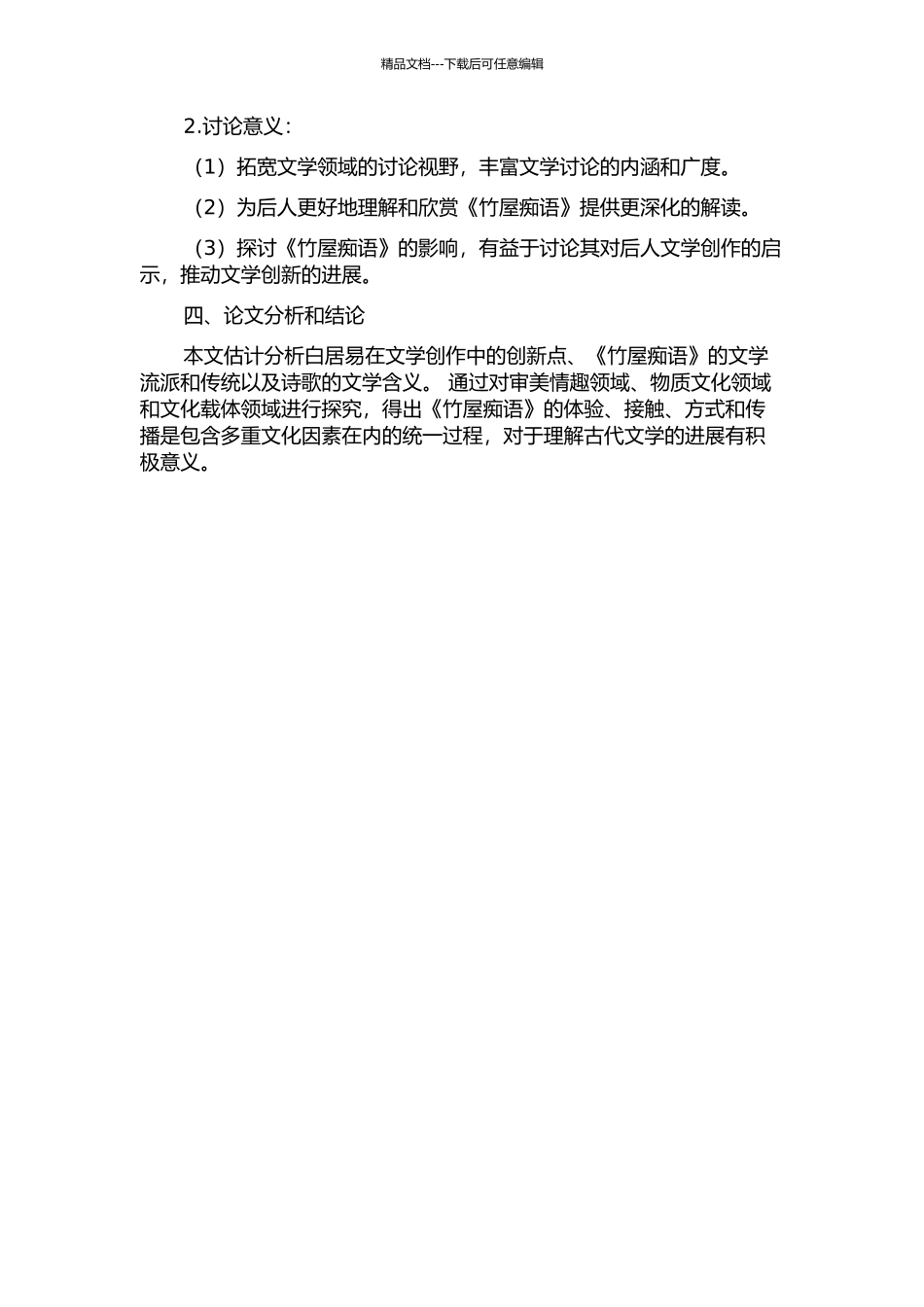 精品文档---下载后可任意编辑

2.讨论意义：

（1）拓宽文学领域的讨论视野，丰富文学讨论的内涵和广度。

（2）为后人更好地理解和欣赏《竹屋痴语》提供更深化的解读。

（3）探讨《竹屋痴语》的影响，有益于讨论其对后人文学创作的启示，推动文学创新的进展。

四、论文分析和结论

本文估计分析白居易在文学创作中的创新点、《竹屋痴语》的文学流派和传统以及诗歌的文学含义。 通过对审美情趣领域、物质文化领域和文化载体领域进行探究，得出《竹屋痴语》的体验、接触、方式和传播是包含多重文化因素在内的统一过程，对于理解古代文学的进展有积极意义。